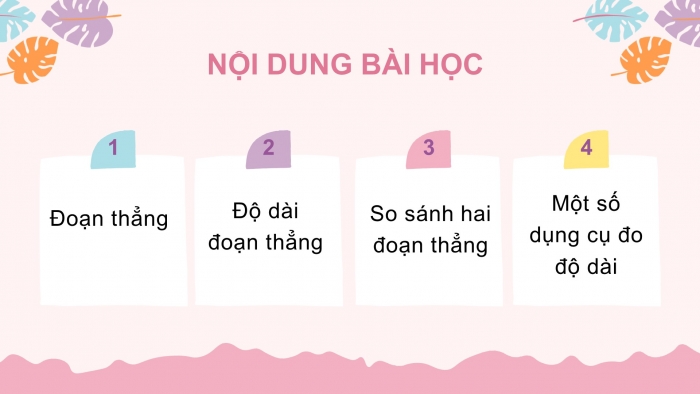 NỘI DUNG BÀI HỌC

1

Đoạn thẳng

2

Độ dài đoạn thẳng

3

So sánh hai đoạn thẳng

4

Một số dụng cụ đo độ dài